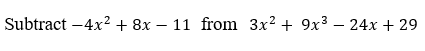 Subtract $-4x^2 + 8x - 11$ from $3x^2 + 9x^3 - 24x + 29$